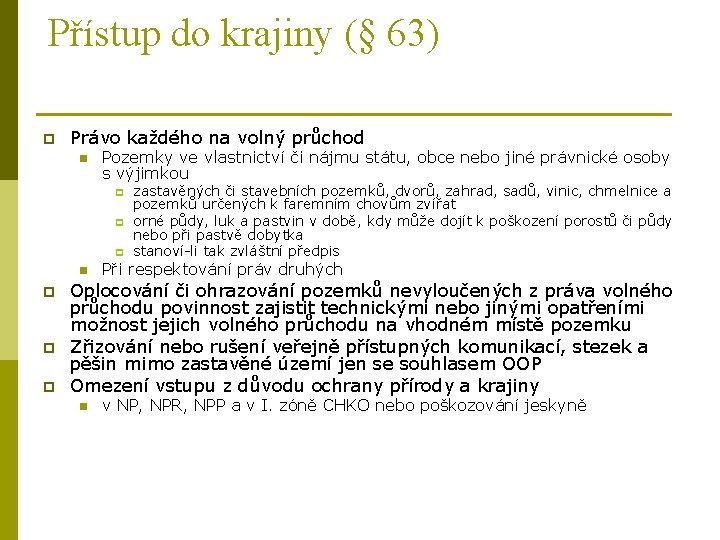 Přístup do krajiny (§ 63)

Právo každého na volný průchod

Pozemky ve vlastnictví či nájmu státu, obce nebo jiné právnické osoby s výjimkou

zastavěných či stavebních pozemků, dvorů, zahrad, sadů, vinic, chmelnice a pozemků určených k faremním chovům zvířat

orné půdy, luk a pastvin v době, kdy může dojít k poškození porostů či půdy nebo při pastvě dobytka

stanoví-li tak zvláštní předpis

Při respektování práv druhých

Oplocování či ohrazování pozemků nevyloučených z práva volného průchodu povinnost zajistit technickými nebo jinými opatřeními možnost jejich volného průchodu na vhodném místě pozemku

Zřizování nebo rušení veřejně přístupných komunikací, stezek a pěšin mimo zastavěné území jen se souhlasem OOP

Omezení vstupu z důvodu ochrany přírody a krajiny

v NP, NPR, NPP a v I. zóně CHKO nebo poškozování jeskyně